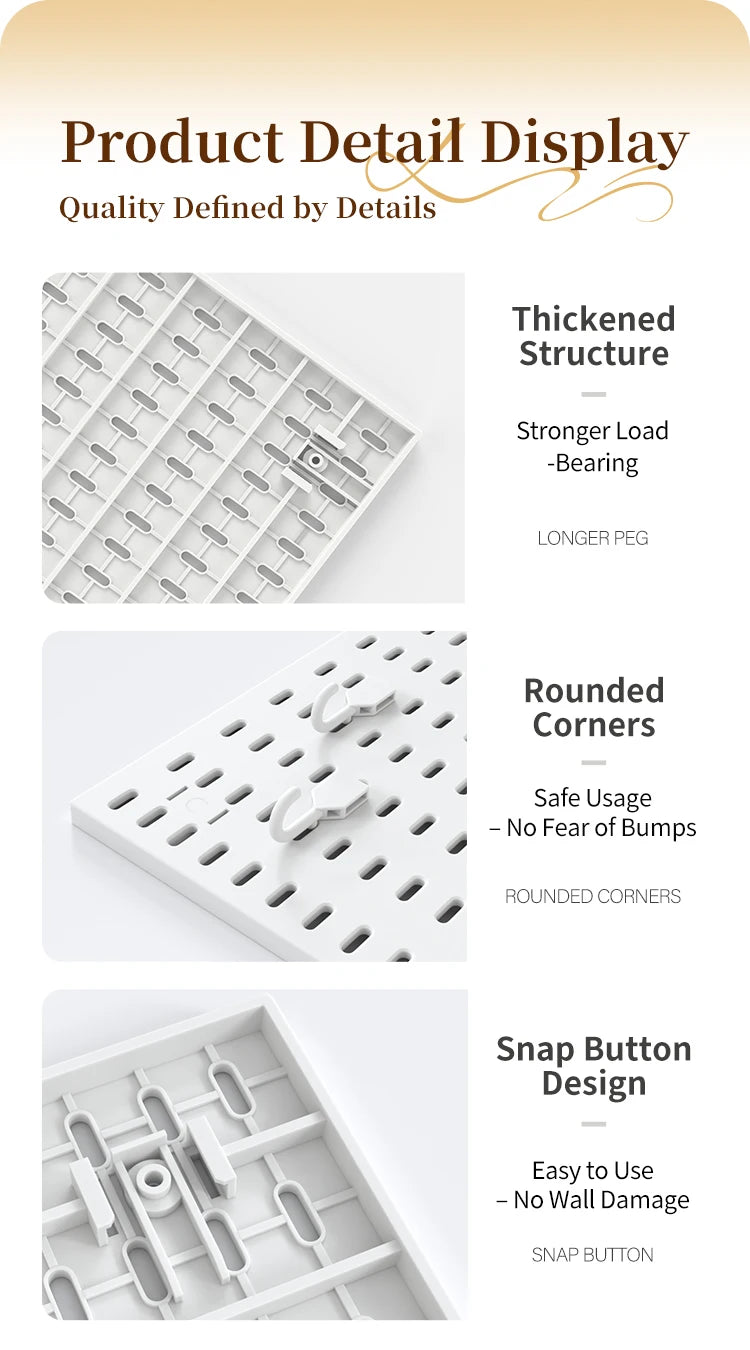 Product Detail Display
Quality Defined by Details

Thickened Structure

Stronger Load -Bearing

LONGER PEG

Rounded Corners

Safe Usage – No Fear of Bumps

ROUNDED CORNERS

Snap Button Design

Easy to Use – No Wall Damage

SNAP BUTTON